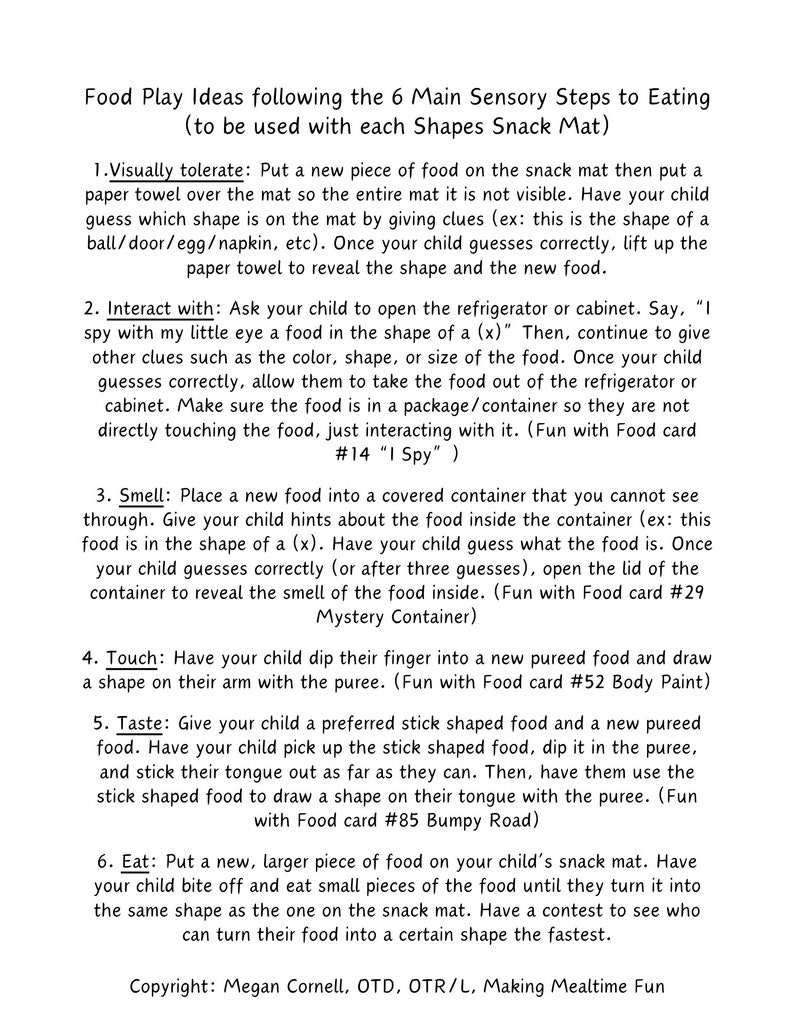 Food Play Ideas following the 6 Main Sensory Steps to Eating (to be used with each Shapes Snack Mat)

1.Visually tolerate: Put a new piece of food on the snack mat then put a paper towel over the mat so the entire mat it is not visible. Have your child guess which shape is on the mat by giving clues (ex: this is the shape of a ball/door/egg/napkin, etc). Once your child guesses correctly, lift up the paper towel to reveal the shape and the new food.

2. Interact with: Ask your child to open the refrigerator or cabinet. Say, "I spy with my little eye a food in the shape of a (x)" Then, continue to give other clues such as the color, shape, or size of the food. Once your child guesses correctly, allow them to take the food out of the refrigerator or cabinet. Make sure the food is in a package/container so they are not directly touching the food, just interacting with it. (Fun with Food card #14 "I Spy" )

3. Smell: Place a new food into a covered container that you cannot see through. Give your child hints about the food inside the container (ex: this food is in the shape of a (x). Have your child guess what the food is. Once your child guesses correctly (or after three guesses), open the lid of the container to reveal the smell of the food inside. (Fun with Food card #29 Mystery Container)

4. Touch: Have your child dip their finger into a new pureed food and draw a shape on their arm with the puree. (Fun with Food card #52 Body Paint)

5. Taste: Give your child a preferred stick shaped food and a new pureed food. Have your child pick up the stick shaped food, dip it in the puree, and stick their tongue out as far as they can. Then, have them use the stick shaped food to draw a shape on their tongue with the puree. (Fun with Food card #85 Bumpy Road)

6. Eat: Put a new, larger piece of food on your child's snack mat. Have your child bite off and eat small pieces of the food until they turn it into the same shape as the one on the snack mat. Have a contest to see who can turn their food into a certain shape the fastest.

Copyright: Megan Cornell, OTD, OTR/L, Making Mealtime Fun